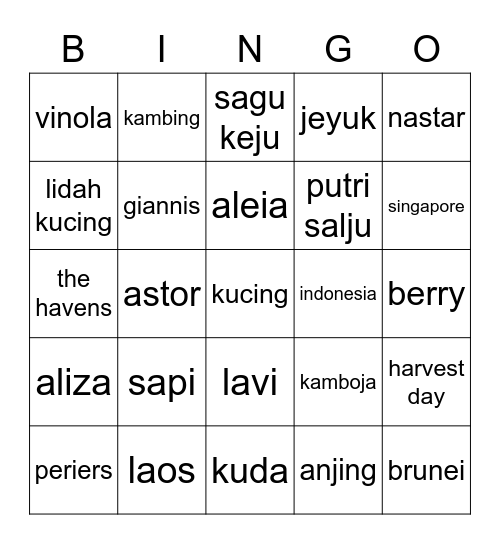 | B | I | N | G | O |
|---|---|---|---|---|
| vinola | kambing | sagu keju | jeyuk | nastar |
| lidah kucing | giannis | aleia | putri salju | singapore |
| the havens | astor | kucing | indonesia | berry |
| aliza | sapi | lavi | kamboja | harvest day |
| periers | laos | kuda | anjing | brunei |